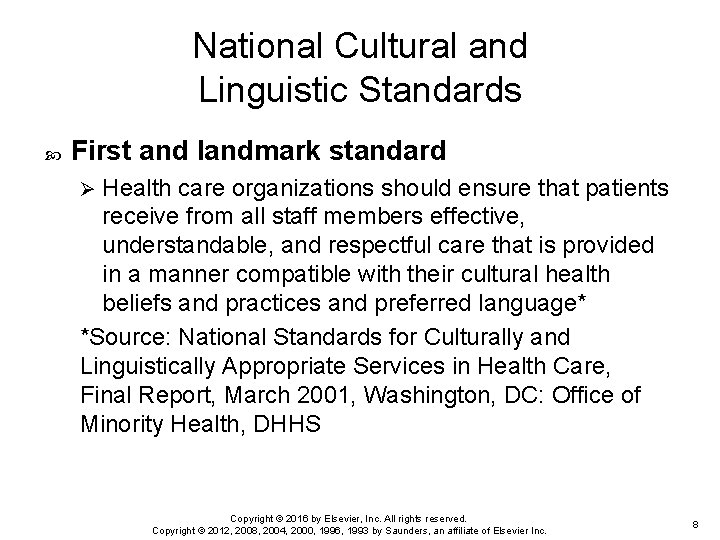 National Cultural and Linguistic Standards

First and landmark standard

Health care organizations should ensure that patients receive from all staff members effective, understandable, and respectful care that is provided in a manner compatible with their cultural health beliefs and practices and preferred language*

*Source: National Standards for Culturally and Linguistically Appropriate Services in Health Care, Final Report, March 2001, Washington, DC: Office of Minority Health, DHHS

Copyright © 2016 by Elsevier, Inc. All rights reserved.
Copyright © 2012, 2008, 2004, 2000, 1996, 1993 by Saunders, an affiliate of Elsevier Inc.

8